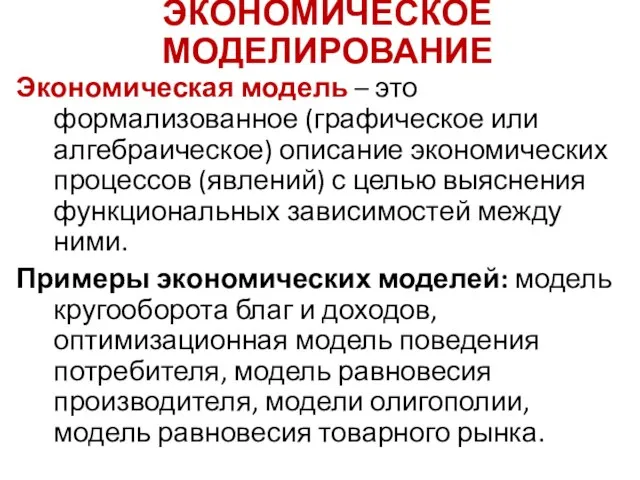 ЭКОНОМИЧЕСКОЕ МОДЕЛИРОВАНИЕ

Экономическая модель – это формализованное (графическое или алгебраическое) описание экономических процессов (явлений) с целью выяснения функциональных зависимостей между ними.

Примеры экономических моделей: модель кругооборота благ и доходов, оптимизационная модель поведения потребителя, модель равновесия производителя, модели олигополии, модель равновесия товарного рынка.